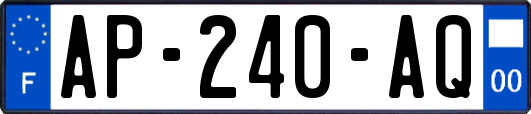 F
AP-240-AQ
00